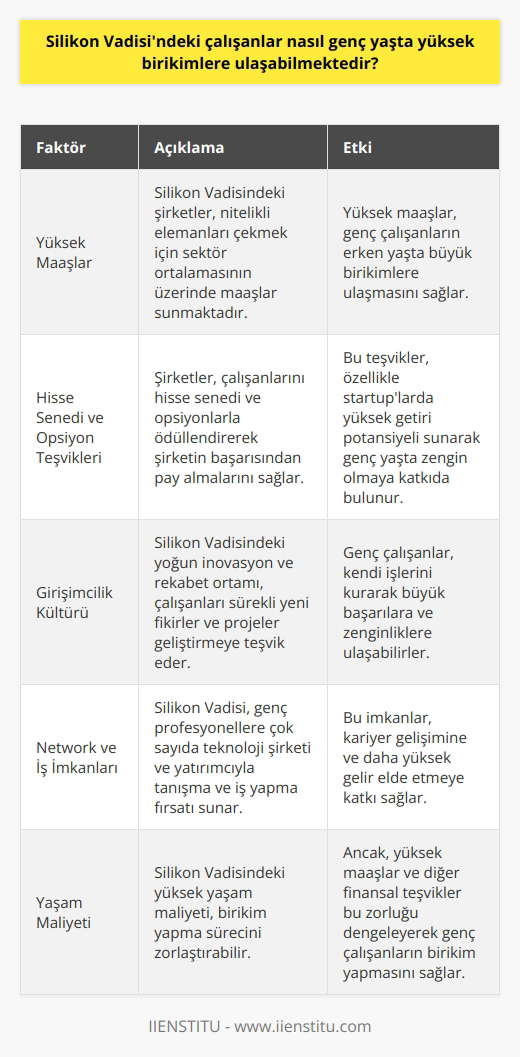 Silikon Vadisi'ndeki çalışanlar nasıl genç yaşta yüksek birikimlere ulaşabilmektedir?

| Faktör | Açıklama | Etki |
|---|---|---|
| Yüksek Maaşlar | Silikon Vadisindeki şirketler, nitelikli elemanları çekmek için sektör ortalamasının üzerinde maaşlar sunmaktadır. | Yüksek maaşlar, genç çalışanların erken yaşta büyük birikimlere ulaşmasını sağlar. |
| Hisse Senedi ve Opsiyon Teşvikleri | Şirketler, çalışanlarını hisse senedi ve opsiyonlarla ödüllendirerek şirketin başarısından pay almalarını sağlar. | Bu teşvikler, özellikle startup'larda yüksek getiri potansiyeli sunarak genç yaşta zengin olmaya katkıda bulunur. |
| Girişimcilik Kültürü | Silikon Vadisindeki yoğun inovasyon ve rekabet ortamı, çalışanları sürekli yeni fikirler ve projeler geliştirmeye teşvik eder. | Genç çalışanlar, kendi işlerini kurarak büyük başarılara ve zenginliklere ulaşabilirler. |
| Network ve İş İmkanları | Silikon Vadisi, genç profesyonellere çok sayıda teknoloji şirketi ve yatırımcıyla tanışma ve iş yapma fırsatı sunar. | Bu imkanlar, kariyer gelişimine ve daha yüksek gelir elde etmeye katkı sağlar. |
| Yaşam Maliyeti | Silikon Vadisindeki yüksek yaşam maliyeti, birikim yapma sürecini zorlaştırabilir. | Ancak, yüksek maaşlar ve diğer finansal teşvikler bu zorluğu dengeleyerek genç çalışanların birikim yapmasını sağlar. |

IIENSTITU - www.iienstitu.com